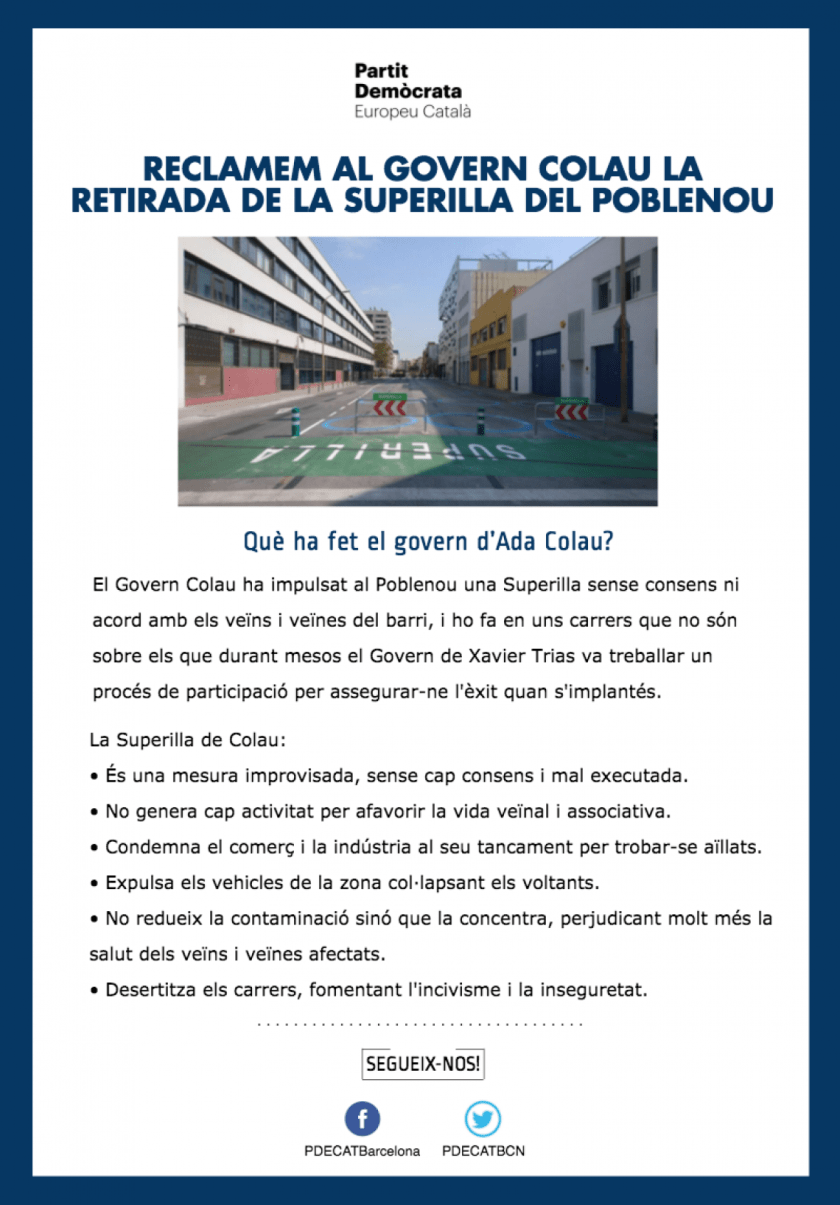 Partit
Demòcrata
Europeu Català

RECLAMEM AL GOVERN COLAU LA RETIRADA DE LA SUPERILLA DEL POBLENOU

SUPERILLA

Què ha fet el govern d'Ada Colau?

El Govern Colau ha impulsat al Poblenou una Superilla sense consens ni acord amb els veïns i veïnes del barri, i ho fa en uns carrers que no són sobre els que durant mesos el Govern de Xavier Trias va treballar un procés de participació per assegurar-ne l'èxit quan s'implantés.

La Superilla de Colau:
• És una mesura improvisada, sense cap consens i mal executada.
• No genera cap activitat per afavorir la vida veïnal i associativa.
• Condemna el comerç i la indústria al seu tancament per trobar-se aïllats.
• Expulsa els vehicles de la zona col·lapsant els voltants.
• No redueix la contaminació sinó que la concentra, perjudicant molt més la salut dels veïns i veïnes afectats.
• Desertitza els carrers, fomentant l'incivisme i la inseguretat.

SEGUEIX-NOS!

PDECATBarcelona PDECATBCN